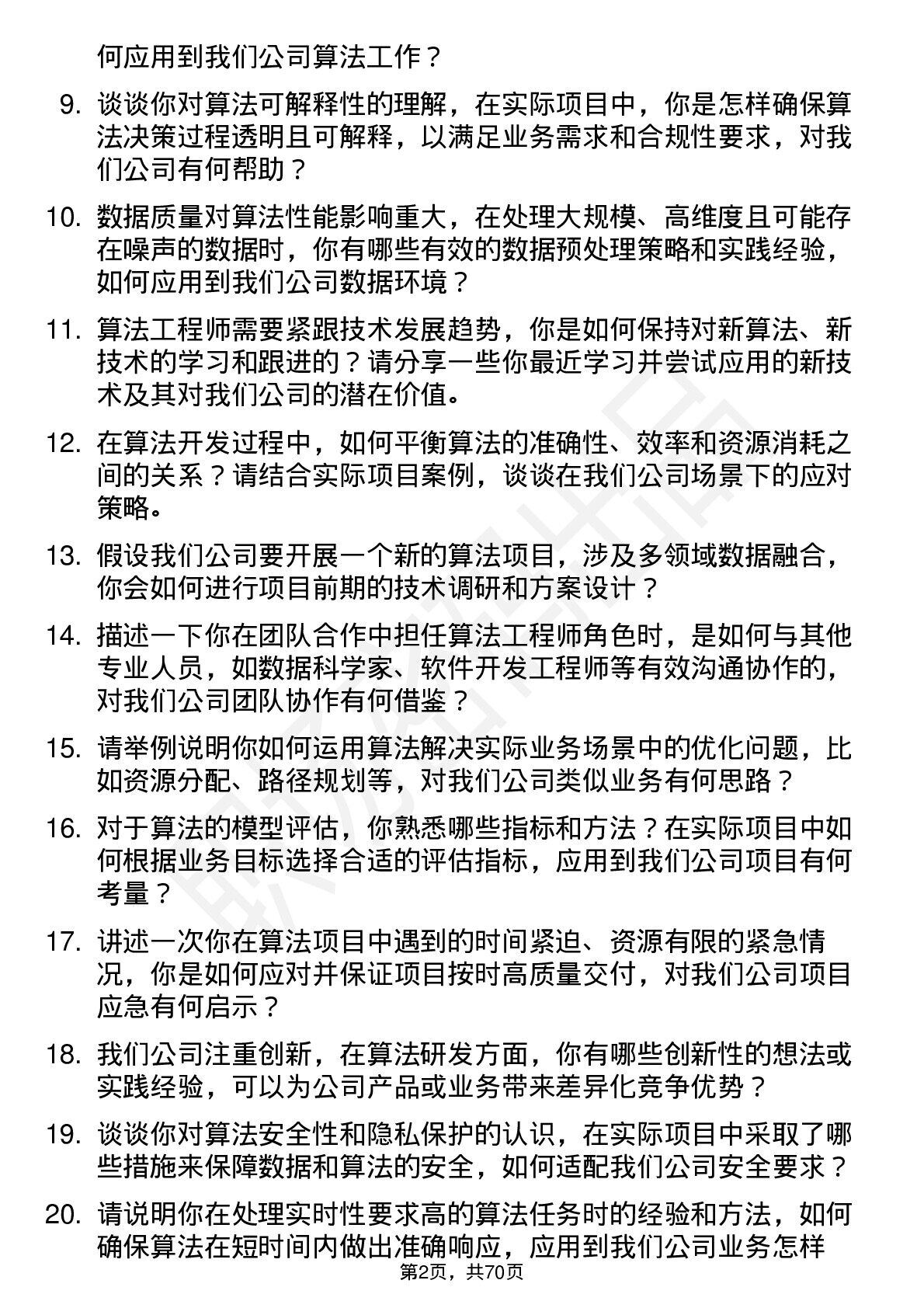 何应用到我们公司算法工作？

9. 谈谈你对算法可解释性的理解，在实际项目中，你是怎样确保算法决策过程透明且可解释，以满足业务需求和合规性要求，对我们公司有何帮助？

10. 数据质量对算法性能影响重大，在处理大规模、高维度且可能存在噪声的数据时，你有哪些有效的数据预处理策略和实践经验，如何应用到我们公司数据环境？

11. 算法工程师需要紧跟技术发展趋势，你是如何保持对新算法、新技术的学习和跟进的？请分享一些你最近学习并尝试应用的新技术及其对我们公司的潜在价值。

12. 在算法开发过程中，如何平衡算法的准确性、效率和资源消耗之间的关系？请结合实际项目案例，谈谈在我们公司场景下的应对策略。

13. 假设我们公司要开展一个新的算法项目，涉及多领域数据融合，你会如何进行项目前期的技术调研和方案设计？

14. 描述一下你在团队合作中担任算法工程师角色时，是如何与其他专业人员，如数据科学家、软件开发工程师等有效沟通协作的，对我们公司团队协作有何借鉴？

15. 请举例说明你如何运用算法解决实际业务场景中的优化问题，比如资源分配、路径规划等，对我们公司类似业务有何思路？

16. 对于算法的模型评估，你熟悉哪些指标和方法？在实际项目中如何根据业务目标选择合适的评估指标，应用到我们公司项目有何考量？

17. 讲述一次你在算法项目中遇到的时间紧迫、资源有限的紧急情况，你是如何应对并保证项目按时高质量交付，对我们公司项目应急有何启示？

18. 我们公司注重创新，在算法研发方面，你有哪些创新性的想法或实践经验，可以为公司产品或业务带来差异化竞争优势？

19. 谈谈你对算法安全性和隐私保护的认识，在实际项目中采取了哪些措施来保障数据和算法的安全，如何适配我们公司安全要求？

20. 请说明你在处理实时性要求高的算法任务时的经验和方法，如何确保算法在短时间内做出准确响应，应用到我们公司业务怎样

第2页，共70页